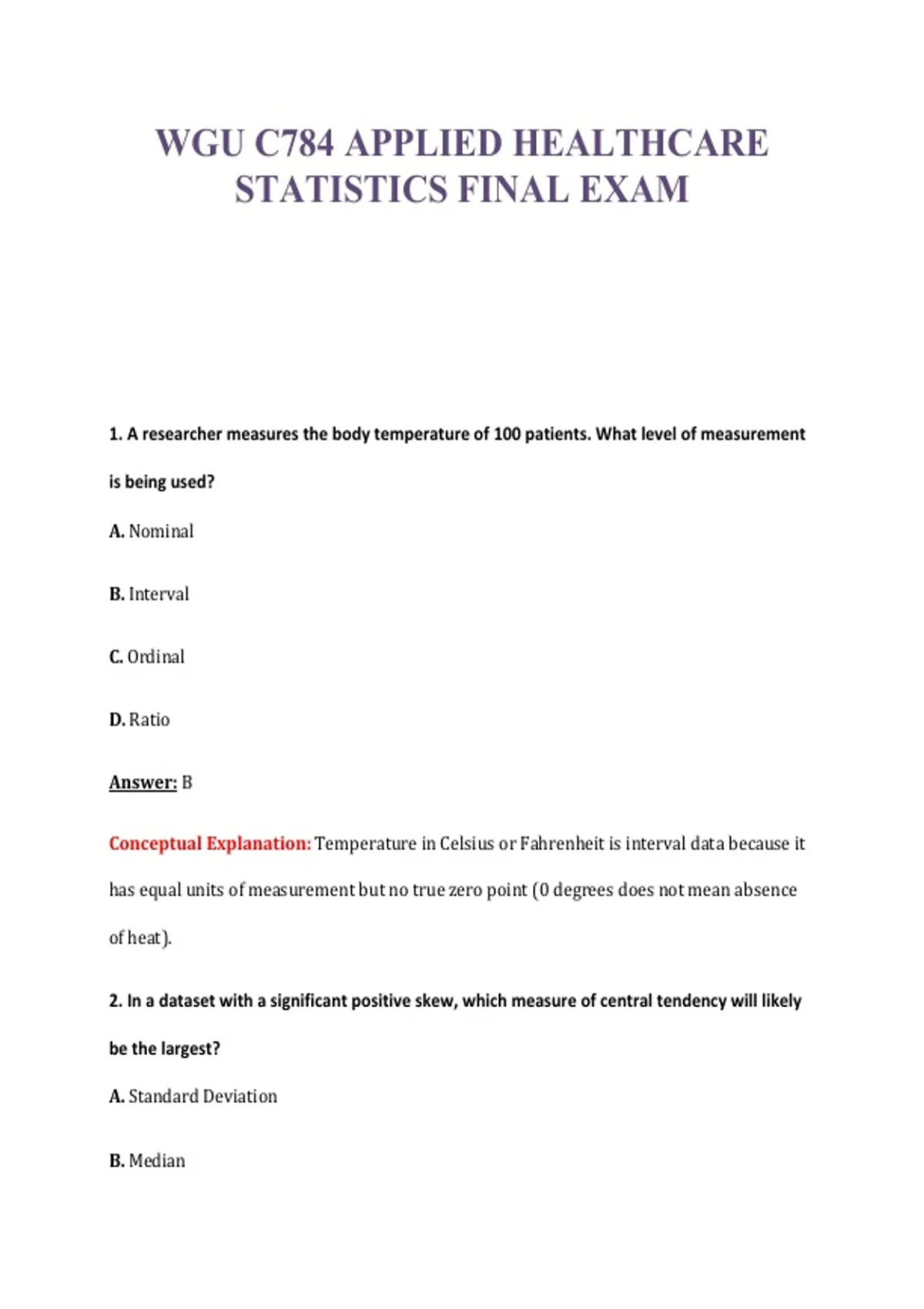 WGU C784 APPLIED HEALTHCARE STATISTICS FINAL EXAM

1. A researcher measures the body temperature of 100 patients. What level of measurement is being used?

A. Nominal

B. Interval

C. Ordinal

D. Ratio

Answer: B

Conceptual Explanation: Temperature in Celsius or Fahrenheit is interval data because it has equal units of measurement but no true zero point (0 degrees does not mean absence of heat).

2. In a dataset with a significant positive skew, which measure of central tendency will likely be the largest?

A. Standard Deviation

B. Median